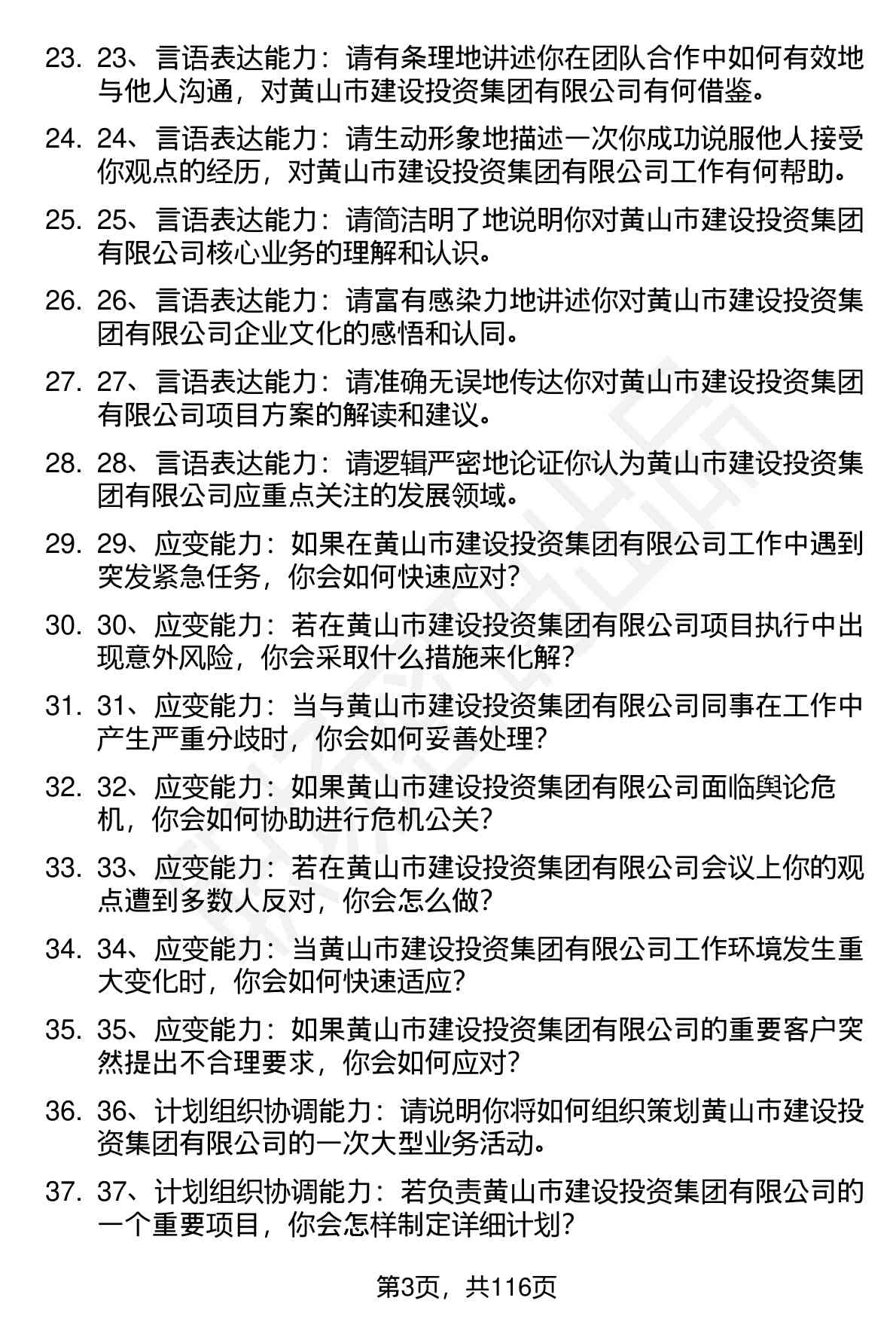 23. 23、言语表达能力：请有条理地讲述你在团队合作中如何有效地与他人沟通，对黄山市建设投资集团有限公司有何借鉴。

24. 24、言语表达能力：请生动形象地描述一次你成功说服他人接受你观点的经历，对黄山市建设投资集团有限公司工作有何帮助。

25. 25、言语表达能力：请简洁明了地说明你对黄山市建设投资集团有限公司核心业务的理解和认识。

26. 26、言语表达能力：请富有感染力地讲述你对黄山市建设投资集团有限公司企业文化的感悟和认同。

27. 27、言语表达能力：请准确无误地传达你对黄山市建设投资集团有限公司项目方案的解读和建议。

28. 28、言语表达能力：请逻辑严密地论证你认为黄山市建设投资集团有限公司应重点关注的发展领域。

29. 29、应变能力：如果在黄山市建设投资集团有限公司工作中遇到突发紧急任务，你会如何快速应对？

30. 30、应变能力：若在黄山市建设投资集团有限公司项目执行中出现意外风险，你会采取什么措施来化解？

31. 31、应变能力：当与黄山市建设投资集团有限公司同事在工作中产生严重分歧时，你会如何妥善处理？

32. 32、应变能力：如果黄山市建设投资集团有限公司面临舆论危机，你会如何协助进行危机公关？

33. 33、应变能力：若在黄山市建设投资集团有限公司会议上你的观点遭到多数人反对，你会怎么做？

34. 34、应变能力：当黄山市建设投资集团有限公司工作环境发生重大变化时，你会如何快速适应？

35. 35、应变能力：如果黄山市建设投资集团有限公司的重要客户突然提出不合理要求，你会如何应对？

36. 36、计划组织协调能力：请说明你将如何组织策划黄山市建设投资集团有限公司的一次大型业务活动。

37. 37、计划组织协调能力：若负责黄山市建设投资集团有限公司的一个重要项目，你会怎样制定详细计划？

第3页，共116页